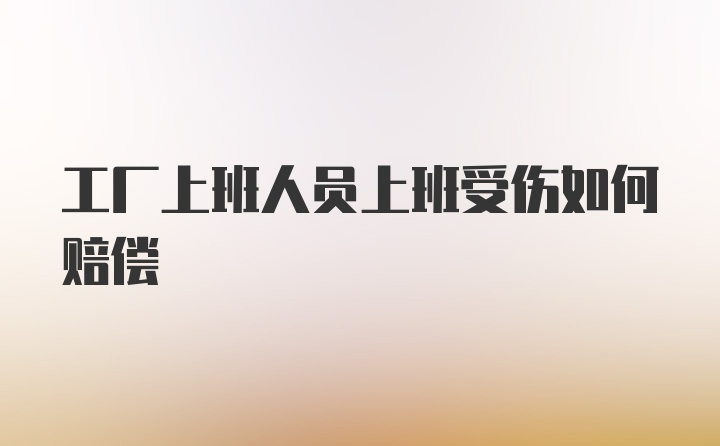 工厂上班人员上班受伤如何赔偿